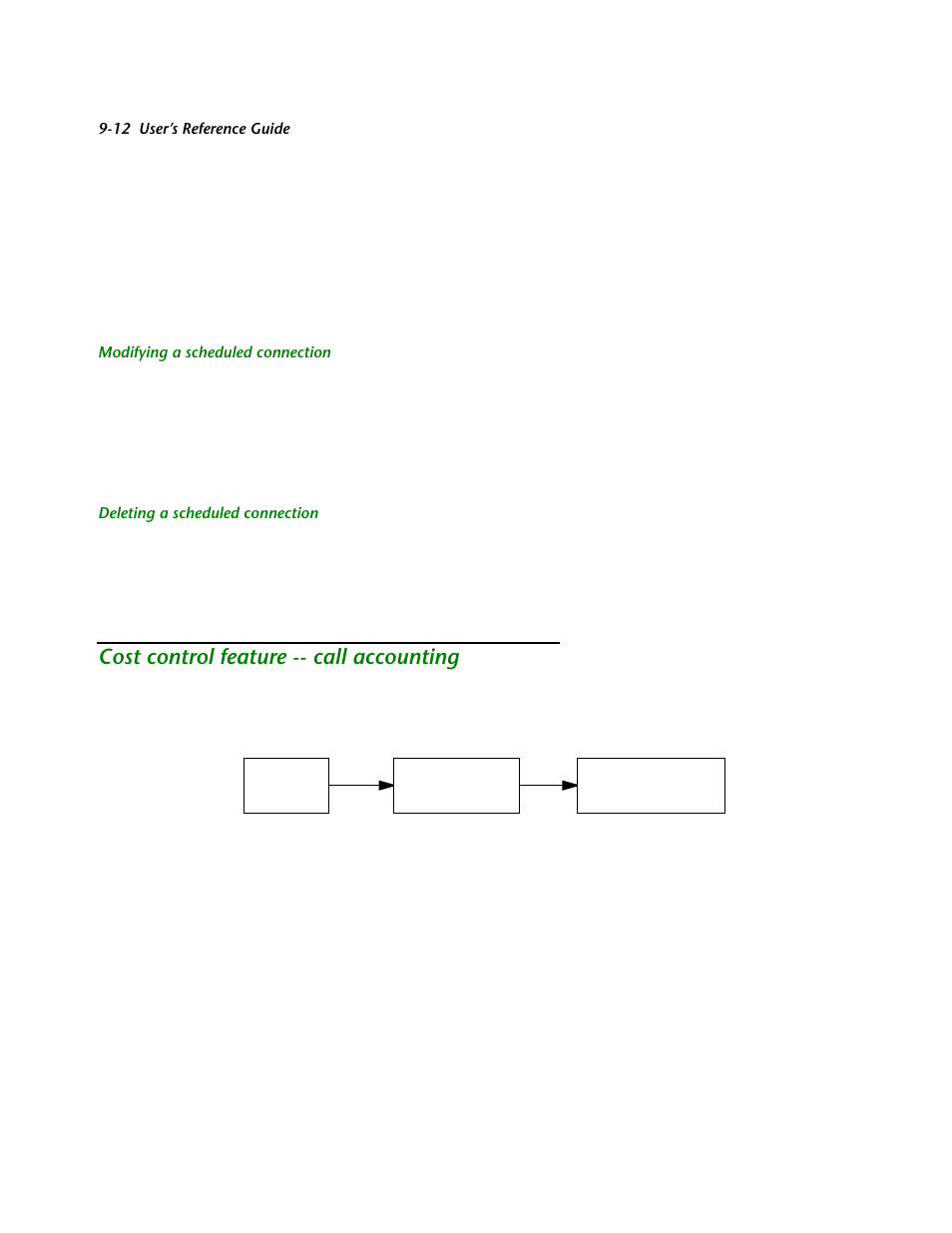 9-12 User's Reference Guide

Modifying a scheduled connection

Deleting a scheduled connection

Cost control feature -- call accounting